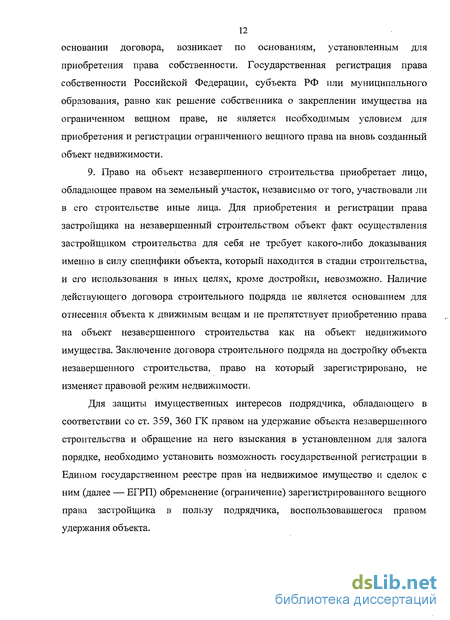 12

основании договора, возникает по основаниям, установленным для приобретения права собственности. Государственная регистрация права собственности Российской Федерации, субъекта РФ или муниципального образования, равно как решение собственника о закреплении имущества на ограниченном вещном праве, не является необходимым условием для приобретения и регистрации ограниченного вещного права на вновь созданный объект недвижимости.

9. Право на объект незавершенного строительства приобретает лицо, обладающее правом на земельный участок, независимо от того, участвовали ли в его строительстве иные лица. Для приобретения и регистрации права застройщика на незавершенный строительством объект факт осуществления застройщиком строительства для себя не требует какого-либо доказывания именно в силу специфики объекта, который находится в стадии строительства, и его использования в иных целях, кроме достройки, невозможно. Наличие действующего договора строительного подряда не является основанием для отнесения объекта к движимым вещам и не препятствует приобретению права на объект незавершенного строительства как на объект недвижимого имущества. Заключение договора строительного подряда на достройку объекта незавершенного строительства, право на который зарегистрировано, не изменяет правовой режим недвижимости.

Для защиты имущественных интересов подрядчика, обладающего в соответствии со ст. 359, 360 ГК правом на удержание объекта незавершенного строительства и обращение на него взыскания в установленном для залога порядке, необходимо установить возможность государственной регистрации в Едином государственном реестре прав на недвижимое имущество и сделок с ним (далее — ЕГРП) обременение (ограничение) зарегистрированного вещного права застройщика в пользу подрядчика, воспользовавшегося правом удержания объекта.

dsLib.net
библиотека диссертаций